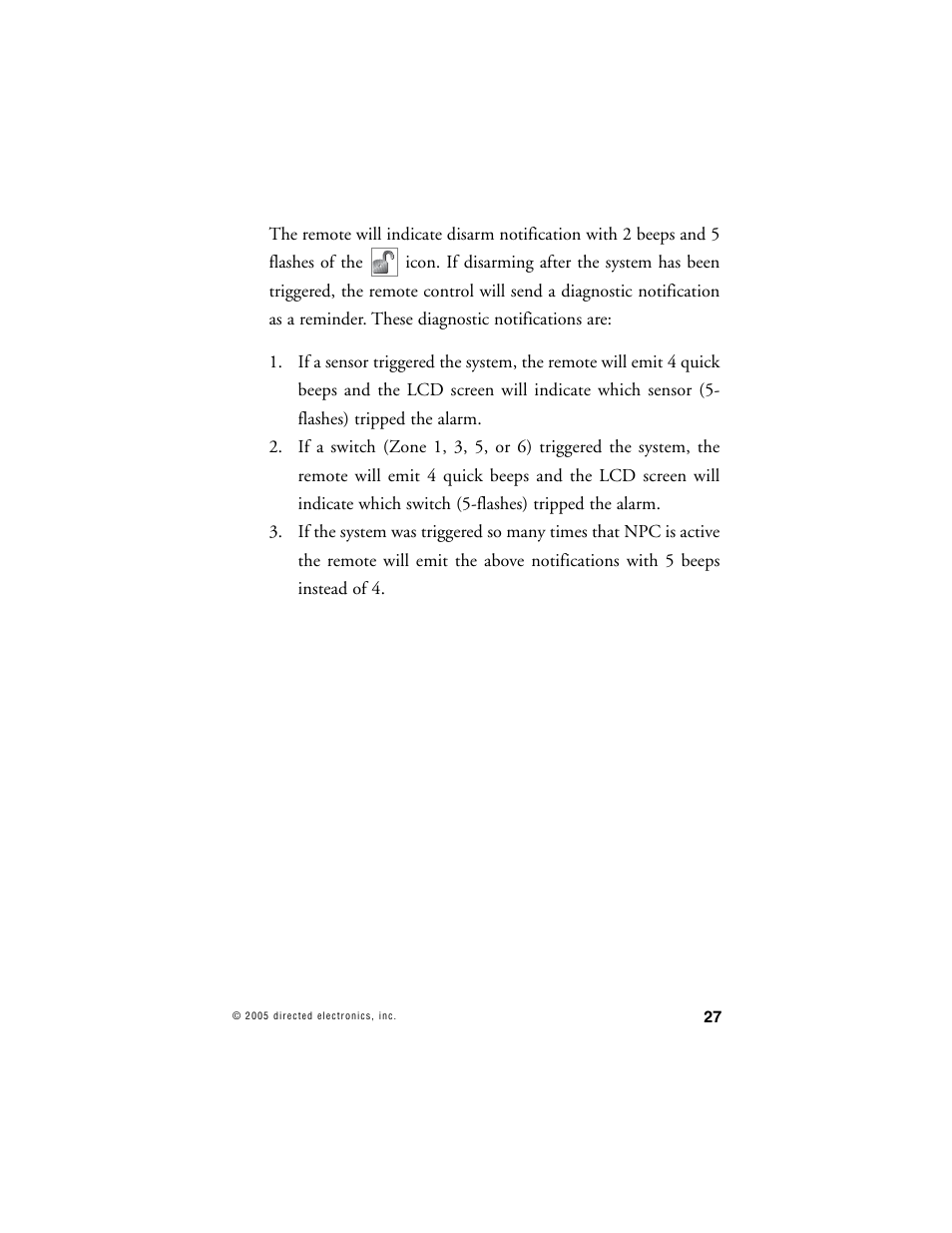 The remote will indicate disarm notification with 2 beeps and 5 flashes of the icon. If disarming after the system has been triggered, the remote control will send a diagnostic notification as a reminder. These diagnostic notifications are:

1. If a sensor triggered the system, the remote will emit 4 quick beeps and the LCD screen will indicate which sensor (5-flashes) tripped the alarm.
2. If a switch (Zone 1, 3, 5, or 6) triggered the system, the remote will emit 4 quick beeps and the LCD screen will indicate which switch (5-flashes) tripped the alarm.
3. If the system was triggered so many times that NPC is active the remote will emit the above notifications with 5 beeps instead of 4.

© 2005 directed electronics, inc.

27